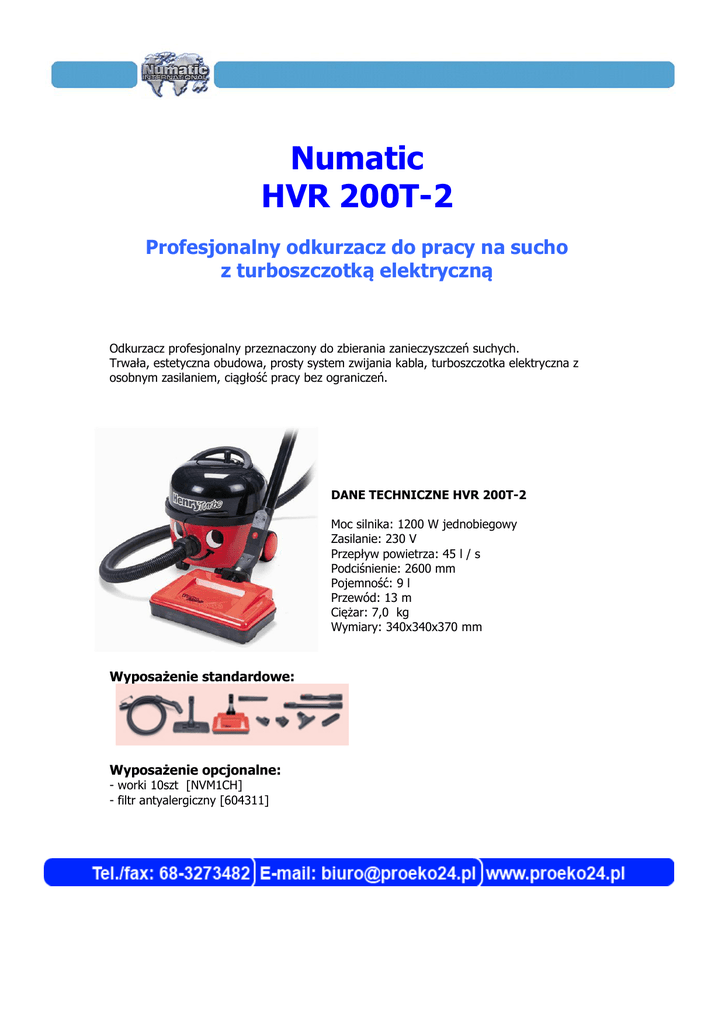 Numatic
INTERNATIONAL

Numatic
HVR 200T-2

Profesjonalny odkurzacz do pracy na sucho
z turboszczotką elektryczną

Odkurzacz profesjonalny przeznaczony do zbierania zanieczyszczeń suchych.
Trwała, estetyczna obudowa, prosty system zwijania kabla, turboszczotka elektryczna z osobnym zasilaniem, ciągłość pracy bez ograniczeń.

Henry Turbo

DANE TECHNICZNE HVR 200T-2

Moc silnika: 1200 W jednobiegowy
Zasilanie: 230 V
Przepływ powietrza: 45 l / s
Podciśnienie: 2600 mm
Pojemność: 9 l
Przewód: 13 m
Ciężar: 7,0 kg
Wymiary: 340x340x370 mm

Wyposażenie standardowe:

Wyposażenie opcjonalne:
- worki 10szt [NVM1CH]
- filtr antyalergiczny [604311]

Tel./fax: 68-3273482 E-mail: biuro@proeko24.pl www.proeko24.pl